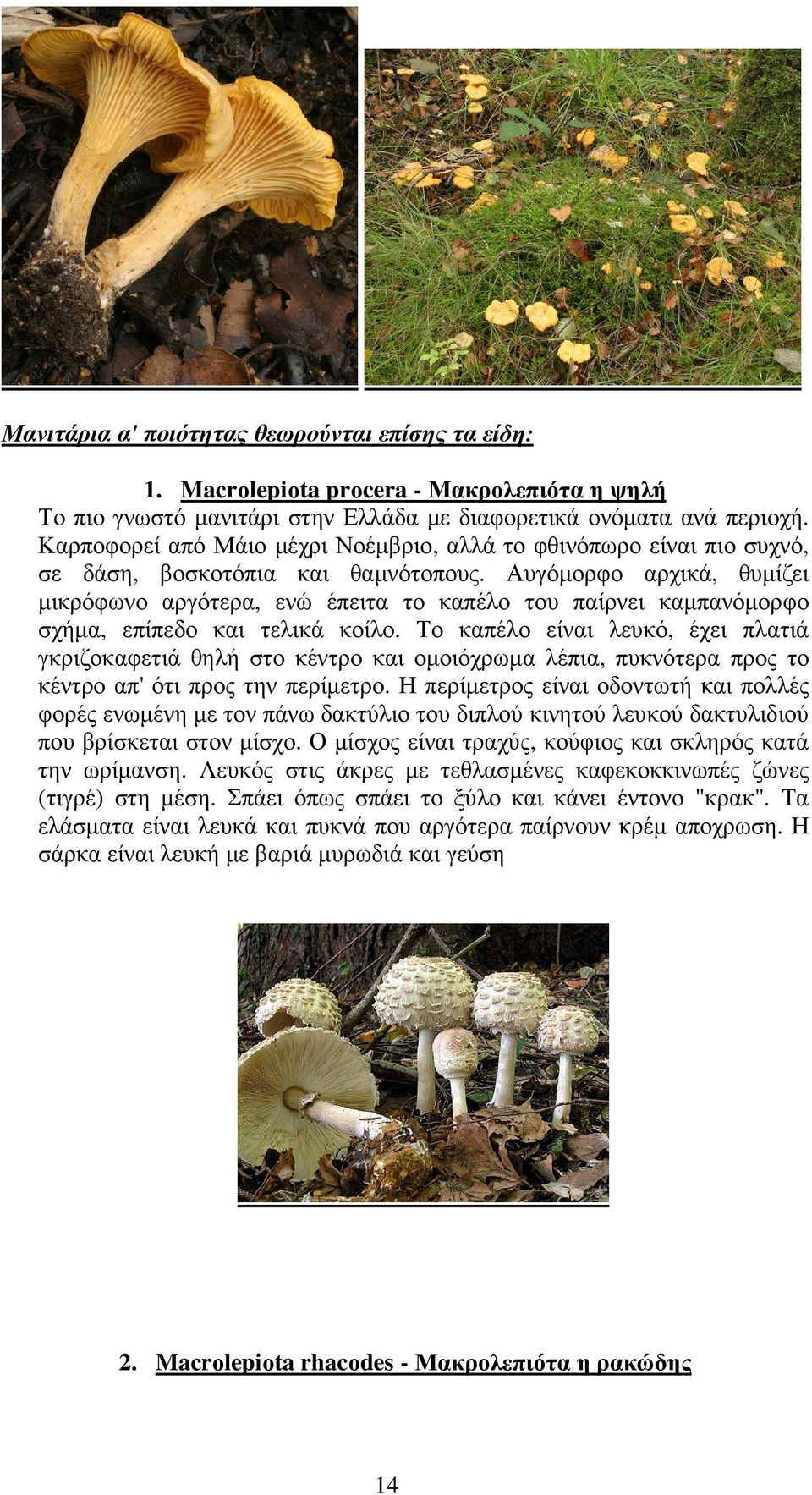 Μανιτάρια α' ποιότητας θεωρούνται επίσης τα είδη:

1. Macrolepiota procera - Μακρολεπιότα η ψηλή

Το πιο γνωστό μανιτάρι στην Ελλάδα με διαφορετικά ονόματα ανά περιοχή. Καρποφορεί από Μάιο μέχρι Νοέμβριο, αλλά το φθινόπωρο είναι πιο συχνό, σε δάση, βοσκοτόπια και θαμνότοπους. Αυγόμορφο αρχικά, θυμίζει μικρόφωνο αργότερα, ενώ έπειτα το καπέλο του παίρνει καμπανόμορφο σχήμα, επίπεδο και τελικά κοίλο. Το καπέλο είναι λευκό, έχει πλατιά γκριζοκαφετιά θηλή στο κέντρο και ομοιόχρωμα λέπια, πυκνότερα προς το κέντρο απ' ότι προς την περίμετρο. Η περίμετρος είναι οδοντωτή και πολλές φορές ενωμένη με τον πάνω δακτύλιο του διπλού κινητού λευκού δακτυλιδιού που βρίσκεται στον μίσχο. Ο μίσχος είναι τραχύς, κούφιος και σκληρός κατά την ωρίμανση. Λευκός στις άκρες με τεθλασμένες καφεκοκκινωπές ζώνες (τιγρέ) στη μέση. Σπάει όπως σπάει το ξύλο και κάνει έντονο "κρακ". Τα ελάσματα είναι λευκά και πυκνά που αργότερα παίρνουν κρέμ αποχρωση. Η σάρκα είναι λευκή με βαριά μυρωδιά και γεύση

2. Macrolepiota rhacodes - Μακρολεπιότα η ρακώδης

14